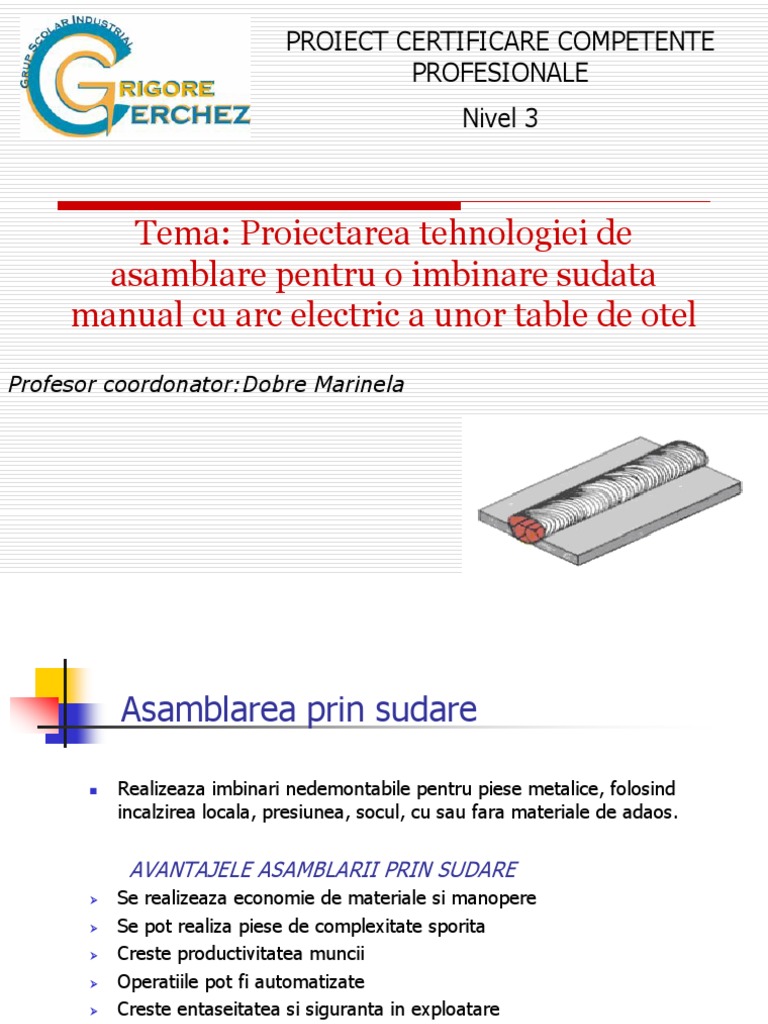 GRUP SCOLAR INDUSTRIAL
GRIGORE
CERCHEZ

PROIECT CERTIFICARE COMPETENTE PROFESIONALE

Nivel 3

Tema: Proiectarea tehnologiei de asamblare pentru o imbinare sudata manual cu arc electric a unor table de otel

Profesor coordonator:Dobre Marinela

Asamblarea prin sudare

Realizeaza imbinari nedemontabile pentru piese metalice, folosind incalzirea locala, presiunea, socul, cu sau fara materiale de adaos.

AVANTAJELE ASAMBLARII PRIN SUDARE

Se realizeaza economie de materiale si manopere

Se pot realiza piese de complexitate sporita

Creste productivitatea muncii

Operatiile pot fi automatizate

Creste entaseitatea si siguranta in exploatare